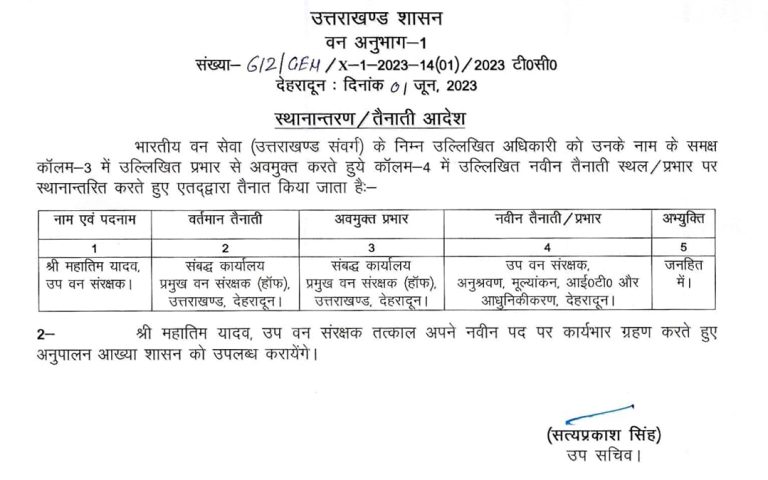 उत्तराखण्ड शासन
वन अनुभाग–1
संख्या– 612/GEM/X–1–2023–14(01)/2023 टी0सी0
देहरादून : दिनांक 01 जून, 2023

स्थानान्तरण/तैनाती आदेश

भारतीय वन सेवा (उत्तराखण्ड संवर्ग) के निम्न उल्लिखित अधिकारी को उनके नाम के समक्ष कॉलम–3 में उल्लिखित प्रभार से अवमुक्त करते हुये कॉलम–4 में उल्लिखित नवीन तैनाती स्थल/प्रभार पर स्थानान्तरित करते हुए एतद्द्वारा तैनात किया जाता है:–

| नाम एवं पदनाम | वर्तमान तैनाती | अवमुक्त प्रभार | नवीन तैनाती/प्रभार | अभ्युक्ति |
|---|---|---|---|---|
| 1 | 2 | 3 | 4 | 5 |
| श्री महातिम यादव, उप वन संरक्षक। | संबद्ध कार्यालय प्रमुख वन संरक्षक (हॉफ), उत्तराखण्ड, देहरादून। | संबद्ध कार्यालय प्रमुख वन संरक्षक (हॉफ), उत्तराखण्ड, देहरादून। | उप वन संरक्षक, अनुश्रवण, मूल्यांकन, आई0टी0 और आधुनिकीकरण, देहरादून। | जनहित में। |

2– श्री महातिम यादव, उप वन संरक्षक तत्काल अपने नवीन पद पर कार्यभार ग्रहण करते हुए अनुपालन आख्या शासन को उपलब्ध करायेंगे।

(सत्यप्रकाश सिंह)
उप सचिव।